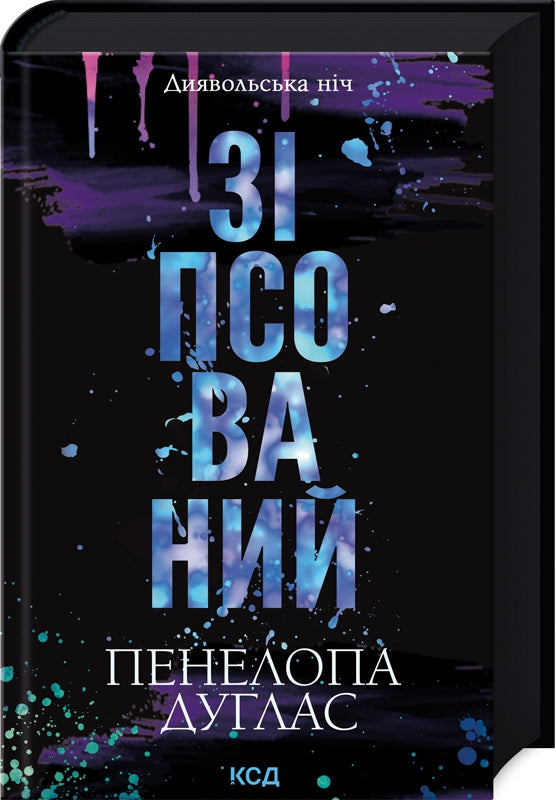 Диявольська ніч

ЗІ
ПСО
ВА
НИЙ

ПЕНЕЛОПА
ДУГЛАС

КСД